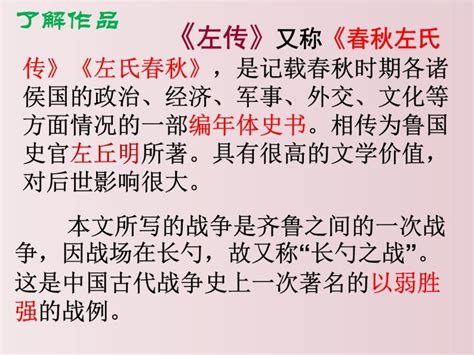 了解作品

《左传》又称《春秋左氏传》《左氏春秋》，是记载春秋时期各诸侯国的政治、经济、军事、外交、文化等方面情况的一部编年体史书。相传为鲁国史官左丘明所著。具有很高的文学价值，对后世影响很大。

本文所写的战争是齐鲁之间的一次战争，因战场在长勺，故又称“长勺之战”。这是中国古代战争史上一次著名的以弱胜强的战例。